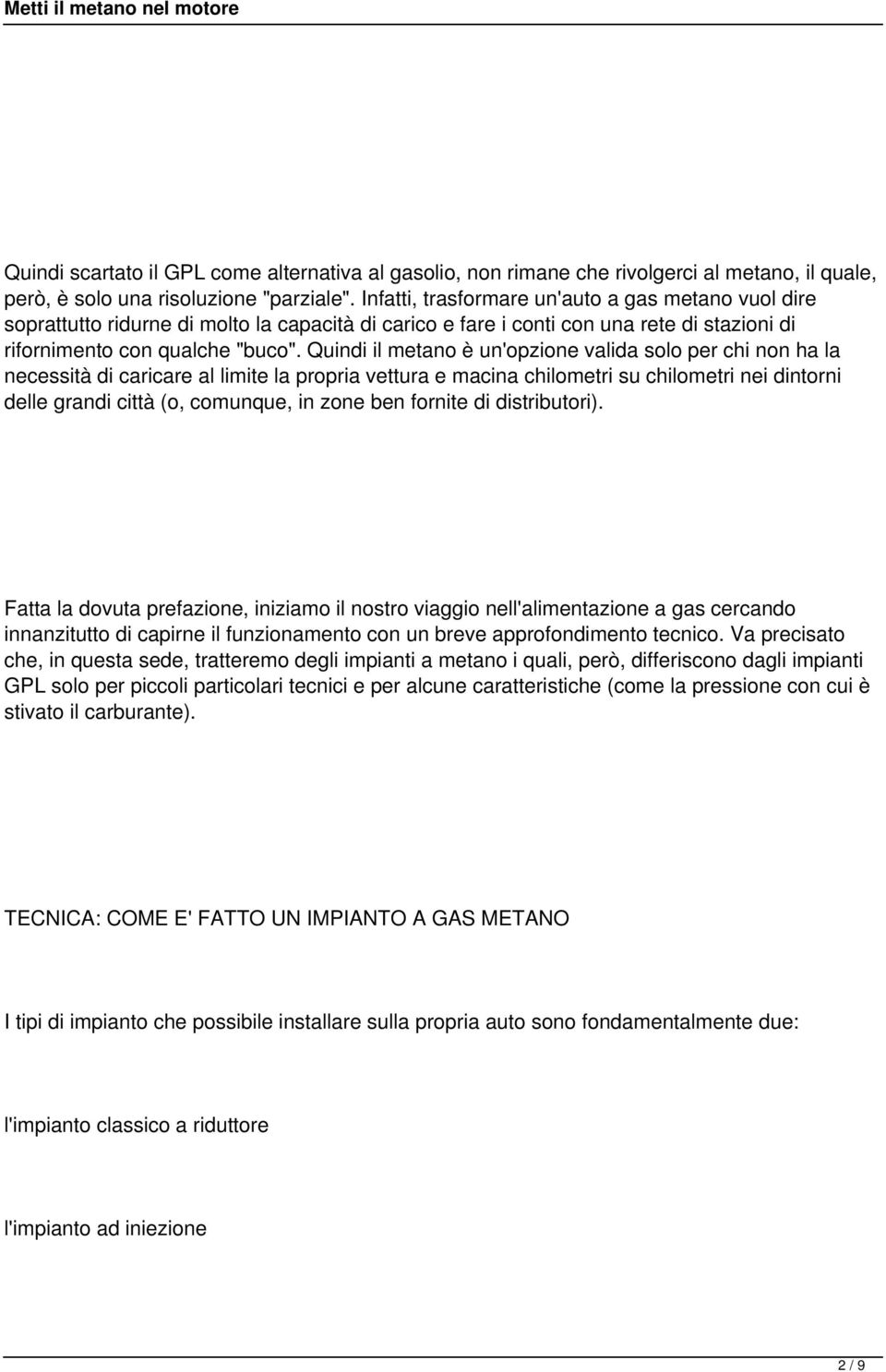 Metti il metano nel motore

Quindi scartato il GPL come alternativa al gasolio, non rimane che rivolgerci al metano, il quale, però, è solo una risoluzione "parziale". Infatti, trasformare un'auto a gas metano vuol dire soprattutto ridurne di molto la capacità di carico e fare i conti con una rete di stazioni di rifornimento con qualche "buco". Quindi il metano è un'opzione valida solo per chi non ha la necessità di caricare al limite la propria vettura e macina chilometri su chilometri nei dintorni delle grandi città (o, comunque, in zone ben fornite di distributori).

Fatta la dovuta prefazione, iniziamo il nostro viaggio nell'alimentazione a gas cercando innanzitutto di capirne il funzionamento con un breve approfondimento tecnico. Va precisato che, in questa sede, tratteremo degli impianti a metano i quali, però, differiscono dagli impianti GPL solo per piccoli particolari tecnici e per alcune caratteristiche (come la pressione con cui è stivato il carburante).

TECNICA: COME E' FATTO UN IMPIANTO A GAS METANO

I tipi di impianto che possibile installare sulla propria auto sono fondamentalmente due:

l'impianto classico a riduttore

l'impianto ad iniezione

2 / 9